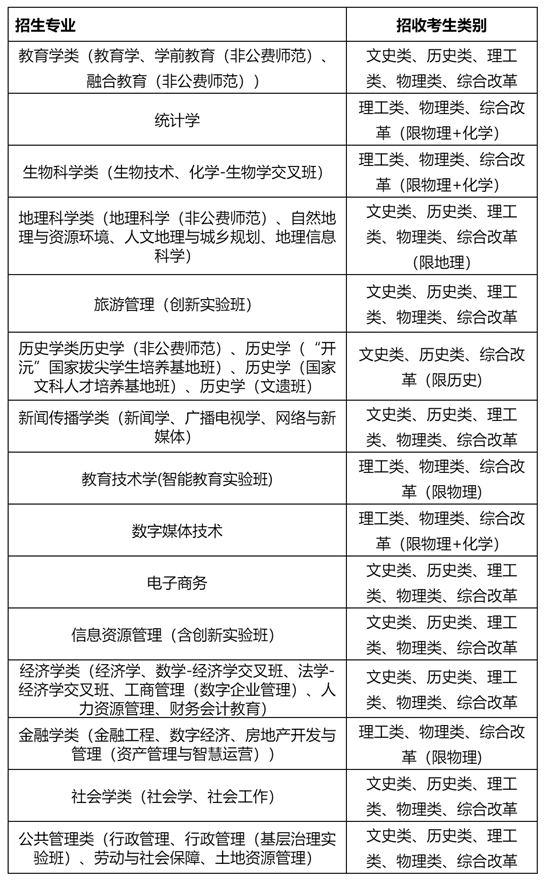 | 招生专业 | 招收考生类别 |
|---|---|
| 教育学类（教育学、学前教育（非公费师范）、融合教育（非公费师范）） | 文史类、历史类、理工类、物理类、综合改革 |
| 统计学 | 理工类、物理类、综合改革（限物理+化学） |
| 生物科学类（生物技术、化学-生物学交叉班） | 理工类、物理类、综合改革（限物理+化学） |
| 地理科学类（地理科学（非公费师范）、自然地理与资源环境、人文地理与城乡规划、地理信息科学） | 文史类、历史类、理工类、物理类、综合改革（限地理） |
| 旅游管理（创新实验班） | 文史类、历史类、理工类、物理类、综合改革 |
| 历史学类历史学（非公费师范）、历史学（“开沅”国家拔尖学生培养基地班）、历史学（国家文科人才培养基地班）、历史学（文遗班） | 文史类、历史类、综合改革（限历史） |
| 新闻传播学类（新闻学、广播电视学、网络与新媒体） | 文史类、历史类、理工类、物理类、综合改革 |
| 教育技术学(智能教育实验班) | 理工类、物理类、综合改革（限物理） |
| 数字媒体技术 | 理工类、物理类、综合改革（限物理+化学） |
| 电子商务 | 文史类、历史类、理工类、物理类、综合改革 |
| 信息资源管理（含创新实验班） | 文史类、历史类、理工类、物理类、综合改革 |
| 经济学类（经济学、数学-经济学交叉班、法学-经济学交叉班、工商管理（数字企业管理）、人力资源管理、财务会计教育） | 文史类、历史类、理工类、物理类、综合改革 |
| 金融学类（金融工程、数字经济、房地产开发与管理（资产管理与智慧运营）） | 理工类、物理类、综合改革（限物理） |
| 社会学类（社会学、社会工作） | 文史类、历史类、理工类、物理类、综合改革 |
| 公共管理类（行政管理、行政管理（基层治理实验班）、劳动与社会保障、土地资源管理） | 文史类、历史类、理工类、物理类、综合改革 |